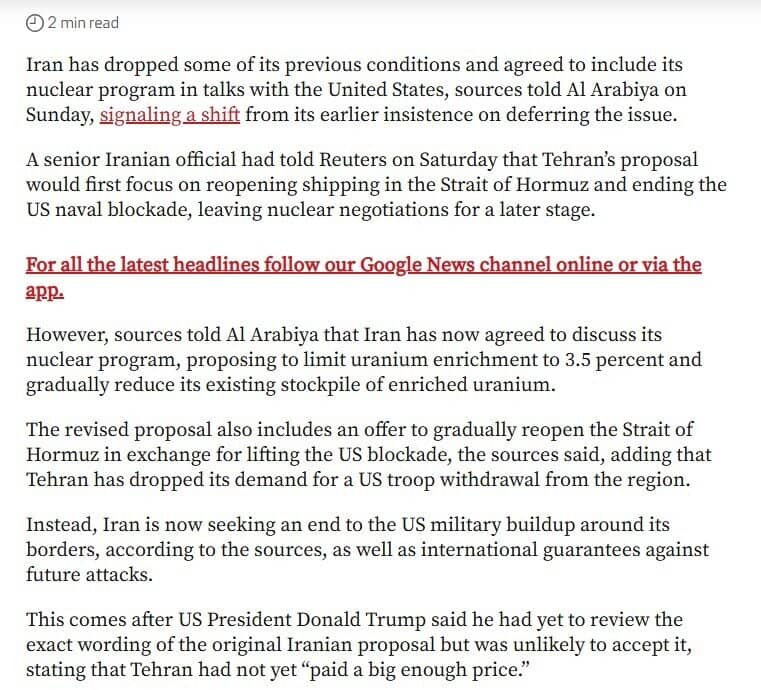 2 min read

Iran has dropped some of its previous conditions and agreed to include its nuclear program in talks with the United States, sources told Al Arabiya on Sunday, signaling a shift from its earlier insistence on deferring the issue.

A senior Iranian official had told Reuters on Saturday that Tehran's proposal would first focus on reopening shipping in the Strait of Hormuz and ending the US naval blockade, leaving nuclear negotiations for a later stage.

For all the latest headlines follow our Google News channel online or via the app.

However, sources told Al Arabiya that Iran has now agreed to discuss its nuclear program, proposing to limit uranium enrichment to 3.5 percent and gradually reduce its existing stockpile of enriched uranium.

The revised proposal also includes an offer to gradually reopen the Strait of Hormuz in exchange for lifting the US blockade, the sources said, adding that Tehran has dropped its demand for a US troop withdrawal from the region.

Instead, Iran is now seeking an end to the US military buildup around its borders, according to the sources, as well as international guarantees against future attacks.

This comes after US President Donald Trump said he had yet to review the exact wording of the original Iranian proposal but was unlikely to accept it, stating that Tehran had not yet "paid a big enough price."